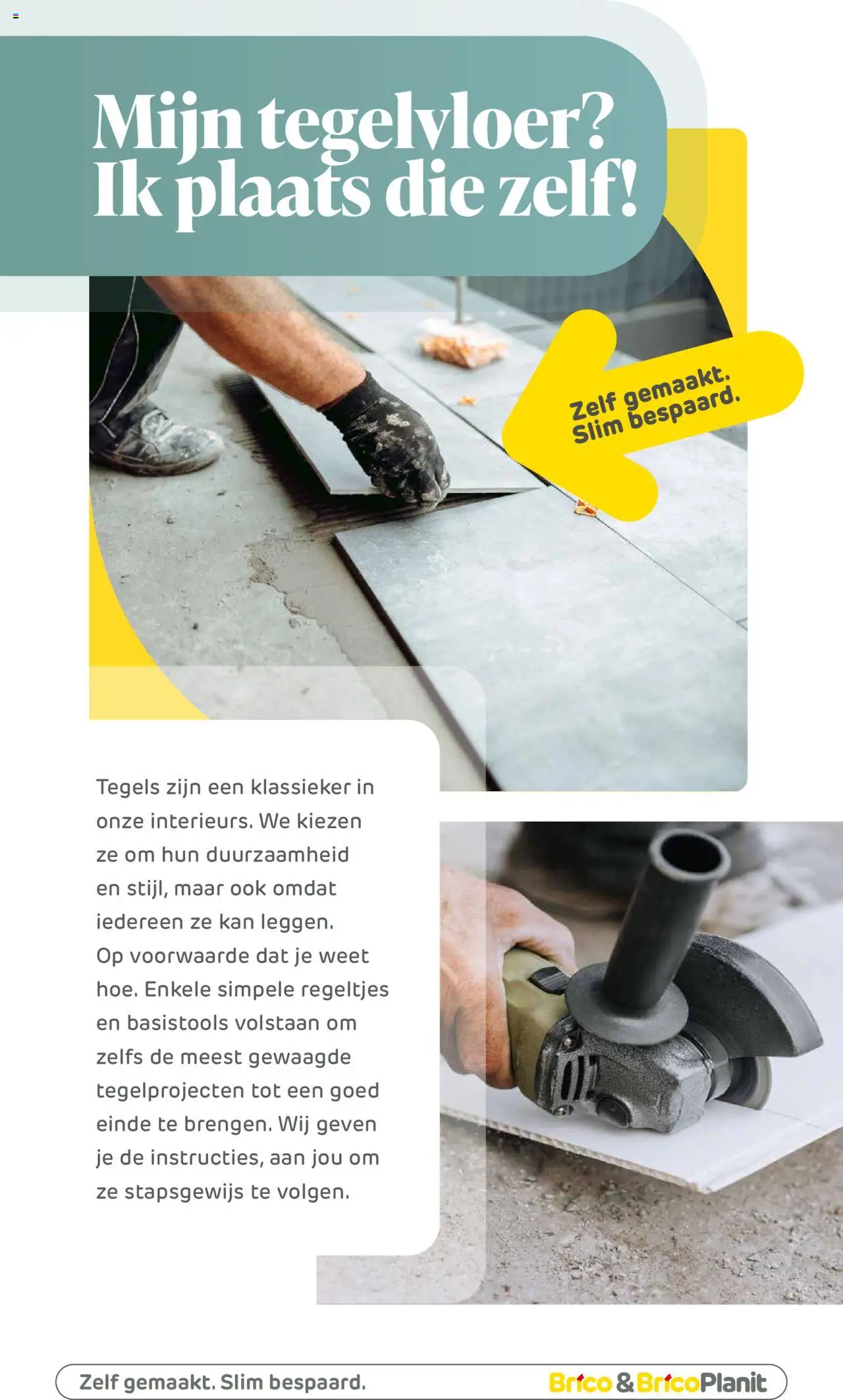 Mijn tegelvloer?
Ik plaats die zelf!

Zelf gemaakt.
Slim bespaard.

Tegels zijn een klassieker in onze interieurs. We kiezen ze om hun duurzaamheid en stijl, maar ook omdat iedereen ze kan leggen.
Op voorwaarde dat je weet hoe. Enkele simpele regeltjes en basistools volstaan om zelfs de meest gewaagde tegelprojecten tot een goed einde te brengen. Wij geven je de instructies, aan jou om ze stapsgewijs te volgen.

Zelf gemaakt. Slim bespaard.

Brico & BricoPlanit